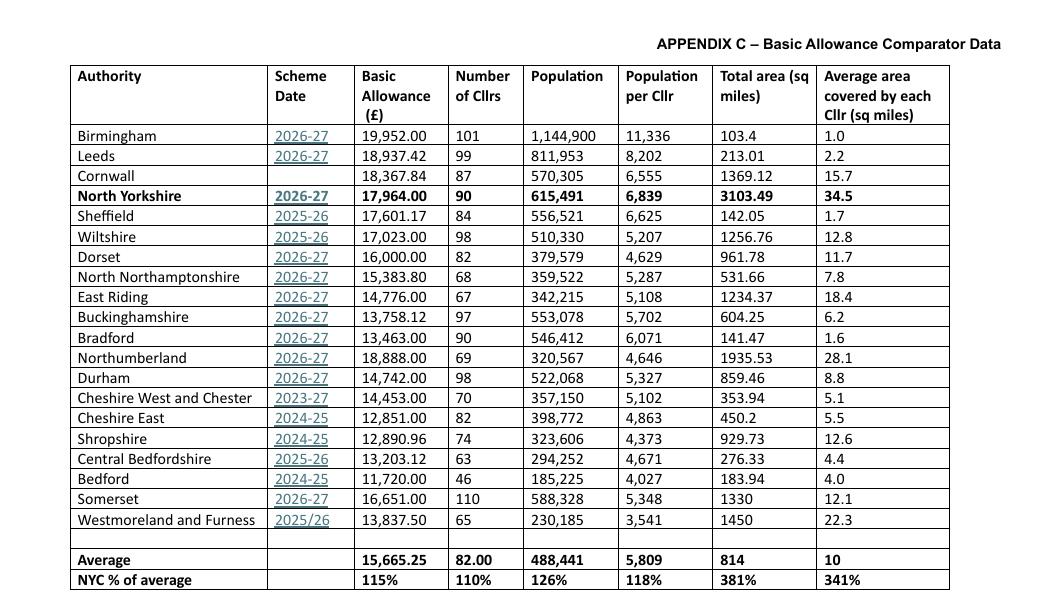 APPENDIX C – Basic Allowance Comparator Data

| Authority | Scheme Date | Basic Allowance (£) | Number of Cllrs | Population | Population per Cllr | Total area (sq miles) | Average area covered by each Cllr (sq miles) |
|---|---|---|---|---|---|---|---|
| Birmingham | 2026-27 | 19,952.00 | 101 | 1,144,900 | 11,336 | 103.4 | 1.0 |
| Leeds | 2026-27 | 18,937.42 | 99 | 811,953 | 8,202 | 213.01 | 2.2 |
| Cornwall | | 18,367.84 | 87 | 570,305 | 6,555 | 1369.12 | 15.7 |
| North Yorkshire | 2026-27 | 17,964.00 | 90 | 615,491 | 6,839 | 3103.49 | 34.5 |
| Sheffield | 2025-26 | 17,601.17 | 84 | 556,521 | 6,625 | 142.05 | 1.7 |
| Wiltshire | 2025-26 | 17,023.00 | 98 | 510,330 | 5,207 | 1256.76 | 12.8 |
| Dorset | 2026-27 | 16,000.00 | 82 | 379,579 | 4,629 | 961.78 | 11.7 |
| North Northamptonshire | 2026-27 | 15,383.80 | 68 | 359,522 | 5,287 | 531.66 | 7.8 |
| East Riding | 2026-27 | 14,776.00 | 67 | 342,215 | 5,108 | 1234.37 | 18.4 |
| Buckinghamshire | 2026-27 | 13,758.12 | 97 | 553,078 | 5,702 | 604.25 | 6.2 |
| Bradford | 2026-27 | 13,463.00 | 90 | 546,412 | 6,071 | 141.47 | 1.6 |
| Northumberland | 2026-27 | 18,888.00 | 69 | 320,567 | 4,646 | 1935.53 | 28.1 |
| Durham | 2026-27 | 14,742.00 | 98 | 522,068 | 5,327 | 859.46 | 8.8 |
| Cheshire West and Chester | 2023-27 | 14,453.00 | 70 | 357,150 | 5,102 | 353.94 | 5.1 |
| Cheshire East | 2024-25 | 12,851.00 | 82 | 398,772 | 4,863 | 450.2 | 5.5 |
| Shropshire | 2024-25 | 12,890.96 | 74 | 323,606 | 4,373 | 929.73 | 12.6 |
| Central Bedfordshire | 2025-26 | 13,203.12 | 63 | 294,252 | 4,671 | 276.33 | 4.4 |
| Bedford | 2024-25 | 11,720.00 | 46 | 185,225 | 4,027 | 183.94 | 4.0 |
| Somerset | 2026-27 | 16,651.00 | 110 | 588,328 | 5,348 | 1330 | 12.1 |
| Westmoreland and Furness | 2025/26 | 13,837.50 | 65 | 230,185 | 3,541 | 1450 | 22.3 |
| | | | | | | | |
| Average | | 15,665.25 | 82.00 | 488,441 | 5,809 | 814 | 10 |
| NYC % of average | | 115% | 110% | 126% | 118% | 381% | 341% |